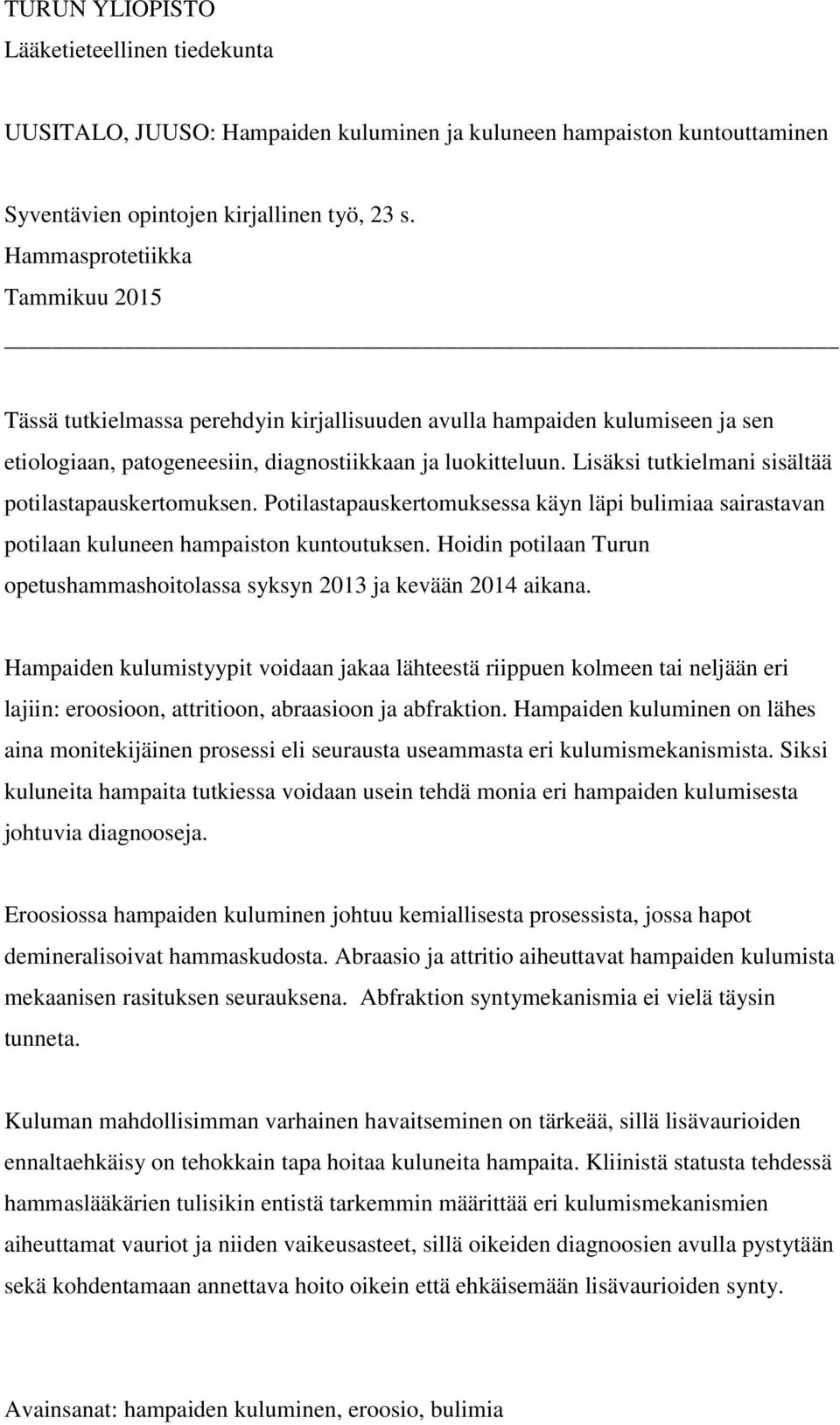 TURUN YLIOPISTO
Lääketieteellinen tiedekunta

UUSITALO, JUUSO: Hampaiden kuluminen ja kuluneen hampaiston kuntouttaminen

Syventävien opintojen kirjallinen työ, 23 s.
Hammasprotetiikka
Tammikuu 2015

Tässä tutkielmassa perehdyin kirjallisuuden avulla hampaiden kulumiseen ja sen etiologiaan, patogeneesiin, diagnostiikkaan ja luokitteluun. Lisäksi tutkielmani sisältää potilastapauskertomuksen. Potilastapauskertomuksessa käyn läpi bulimiaa sairastavan potilaan kuluneen hampaiston kuntoutuksen. Hoidin potilaan Turun opetushammashoitolassa syksyn 2013 ja kevään 2014 aikana.

Hampaiden kulumistyypit voidaan jakaa lähteestä riippuen kolmeen tai neljään eri lajiin: eroosioon, attritioon, abraasioon ja abfraktion. Hampaiden kuluminen on lähes aina monitekijäinen prosessi eli seurausta useammasta eri kulumismekanismista. Siksi kuluneita hampaita tutkiessa voidaan usein tehdä monia eri hampaiden kulumisesta johtuvia diagnooseja.

Eroosiossa hampaiden kuluminen johtuu kemiallisesta prosessista, jossa hapot demineralisoivat hammaskudosta. Abraasio ja attritio aiheuttavat hampaiden kulumista mekaanisen rasituksen seurauksena. Abfraktion syntymekanismia ei vielä täysin tunneta.

Kuluman mahdollisimman varhainen havaitseminen on tärkeää, sillä lisävaurioiden ennaltaehkäisy on tehokkain tapa hoitaa kuluneita hampaita. Kliinistä statusta tehdessä hammaslääkärien tulisikin entistä tarkemmin määrittää eri kulumismekanismien aiheuttamat vauriot ja niiden vaikeusasteet, sillä oikeiden diagnoosien avulla pystytään sekä kohdentamaan annettava hoito oikein että ehkäisemään lisävaurioiden synty.

Avainsanat: hampaiden kuluminen, eroosio, bulimia